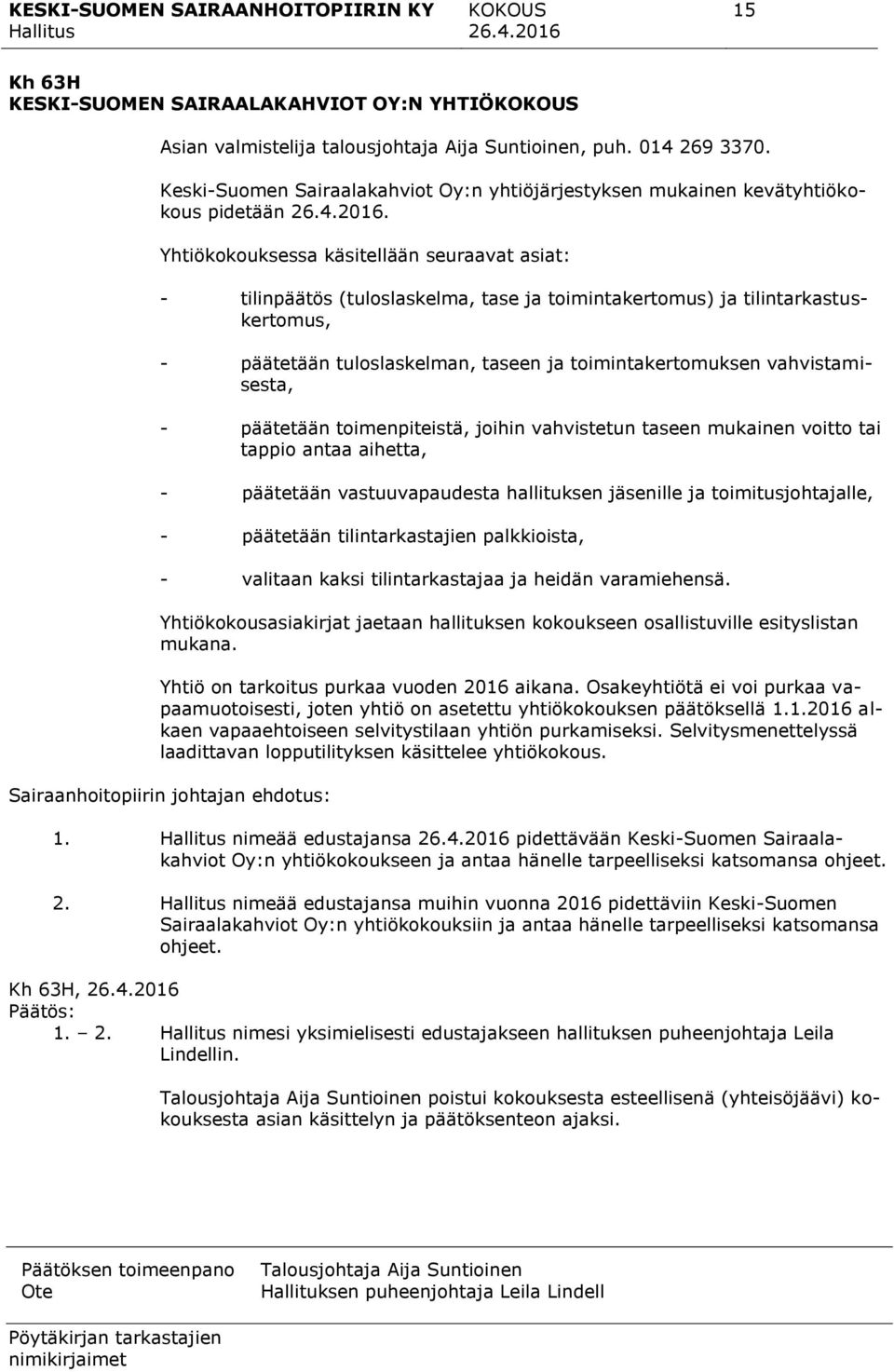 KESKI-SUOMEN SAIRAANHOITOPIIRIN KY KOKOUS 15
Hallitus 26.4.2016

Kh 63H
KESKI-SUOMEN SAIRAALAKAHVIOT OY:N YHTIÖKOKOUS

Asian valmistelija talousjohtaja Aija Suntioinen, puh. 014 269 3370.

Keski-Suomen Sairaalakahviot Oy:n yhtiöjärjestyksen mukainen kevätyhtiökokous pidetään 26.4.2016.

Yhtiökokouksessa käsitellään seuraavat asiat:

- tilinpäätös (tuloslaskelma, tase ja toimintakertomus) ja tilintarkastuskertomus,

- päätetään tuloslaskelman, taseen ja toimintakertomuksen vahvistamisesta,

- päätetään toimenpiteistä, joihin vahvistetun taseen mukainen voitto tai tappio antaa aihetta,

- päätetään vastuuvapaudesta hallituksen jäsenille ja toimitusjohtajalle,

- päätetään tilintarkastajien palkkioista,

- valitaan kaksi tilintarkastajaa ja heidän varamiehensä.

Yhtiökokousasiakirjat jaetaan hallituksen kokoukseen osallistuville esityslistan mukana.

Yhtiö on tarkoitus purkaa vuoden 2016 aikana. Osakeyhtiötä ei voi purkaa vapaamuotoisesti, joten yhtiö on asetettu yhtiökokouksen päätöksellä 1.1.2016 alkaen vapaaehtoiseen selvitystilaan yhtiön purkamiseksi. Selvitysmenettelyssä laadittavan lopputilityksen käsittelee yhtiökokous.

Sairaanhoitopiirin johtajan ehdotus:

1. Hallitus nimeää edustajansa 26.4.2016 pidettävään Keski-Suomen Sairaalakahviot Oy:n yhtiökokoukseen ja antaa hänelle tarpeelliseksi katsomansa ohjeet.

2. Hallitus nimeää edustajansa muihin vuonna 2016 pidettäviin Keski-Suomen Sairaalakahviot Oy:n yhtiökokouksiin ja antaa hänelle tarpeelliseksi katsomansa ohjeet.

Kh 63H, 26.4.2016
Päätös:
1. – 2. Hallitus nimesi yksimielisesti edustajakseen hallituksen puheenjohtaja Leila Lindellin.

Talousjohtaja Aija Suntioinen poistui kokouksesta esteellisenä (yhteisöjäävi) kokouksesta asian käsittelyn ja päätöksenteon ajaksi.

Päätöksen toimeenpano Talousjohtaja Aija Suntioinen
Ote Hallituksen puheenjohtaja Leila Lindell

Pöytäkirjan tarkastajien nimikirjaimet